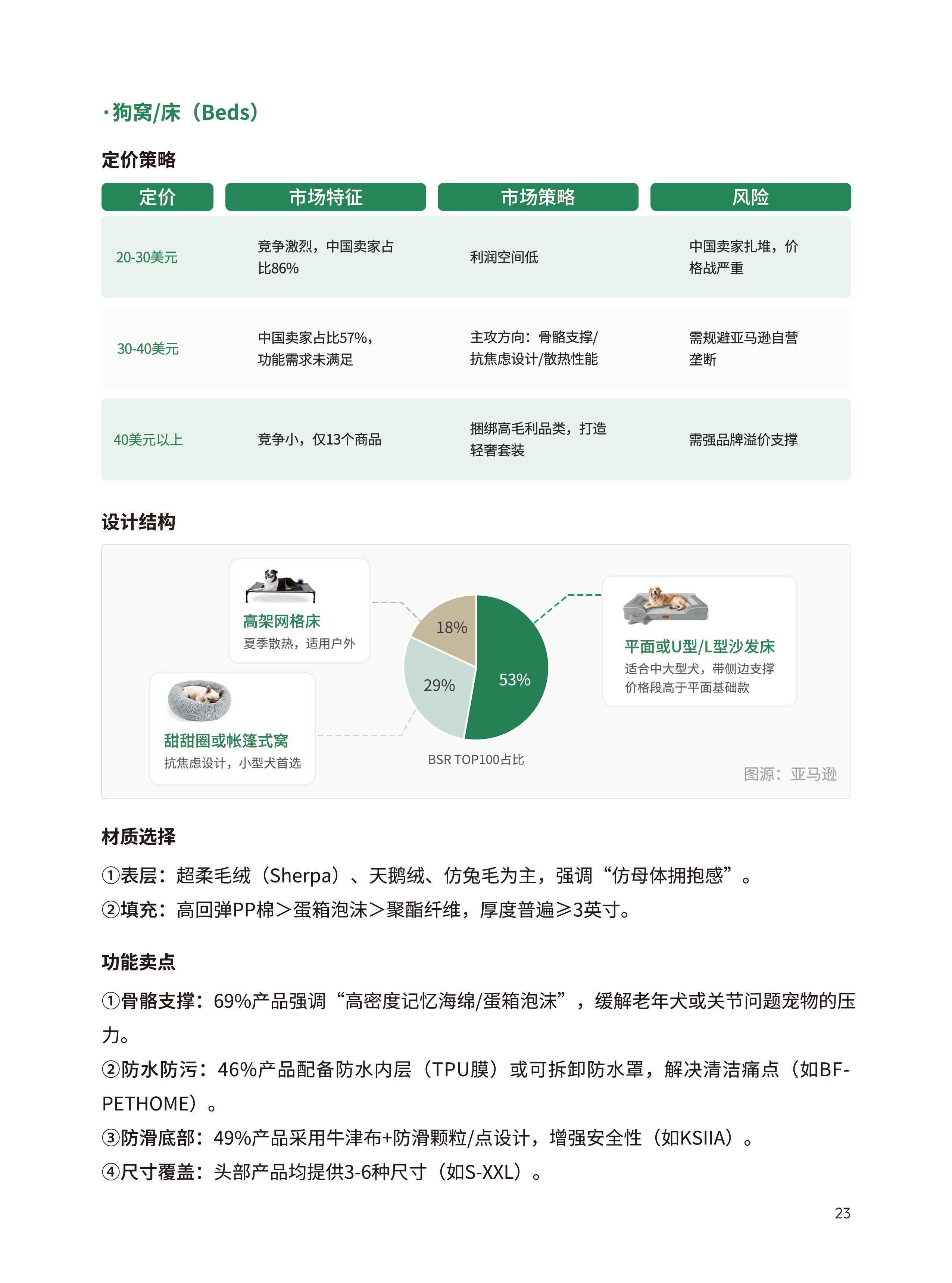 ·狗窝/床（Beds）

定价策略

| 定价 | 市场特征 | 市场策略 | 风险 |
|---|---|---|---|
| 20-30美元 | 竞争激烈，中国卖家占比86% | 利润空间低 | 中国卖家扎堆，价格战严重 |
| 30-40美元 | 中国卖家占比57%，功能需求未满足 | 主攻方向：骨骼支撑/抗焦虑设计/散热性能 | 需规避亚马逊自营垄断 |
| 40美元以上 | 竞争小，仅13个商品 | 捆绑高毛利品类，打造轻奢套装 | 需强品牌溢价支撑 |

设计结构

高架网格床
夏季散热，适用户外

甜甜圈或帐篷式窝
抗焦虑设计，小型犬首选

18%
29%
53%
BSR TOP100占比

平面或U型/L型沙发床
适合中大型犬，带侧边支撑
价格段高于平面基础款

图源：亚马逊

材质选择

①表层：超柔毛绒（Sherpa）、天鹅绒、仿兔毛为主，强调“仿母体拥抱感”。
②填充：高回弹PP棉＞蛋箱泡沫＞聚酯纤维，厚度普遍≥3英寸。

功能卖点

①骨骼支撑：69%产品强调“高密度记忆海绵/蛋箱泡沫”，缓解老年犬或关节问题宠物的压力。
②防水防污：46%产品配备防水内层（TPU膜）或可拆卸防水罩，解决清洁痛点（如BF-PETHOME）。
③防滑底部：49%产品采用牛津布+防滑颗粒/点设计，增强安全性（如KSIIA）。
④尺寸覆盖：头部产品均提供3-6种尺寸（如S-XXL）。

23